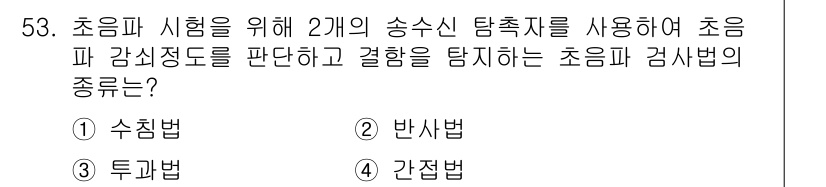 53. 초음파 시험을 위해 2개의 송수신 탐촉자를 사용하여 초음파 감쇠정도를 판단하고 결함을 탐지하는 초음파 검사법의 종류는?

① 수침법
② 반사법
③ 투과법
④ 간접법